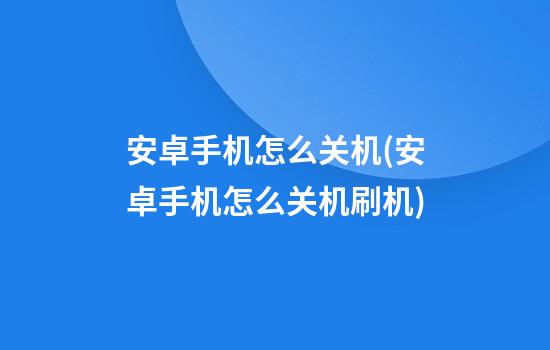 安卓手机怎么关机(安卓手机怎么关机刷机)